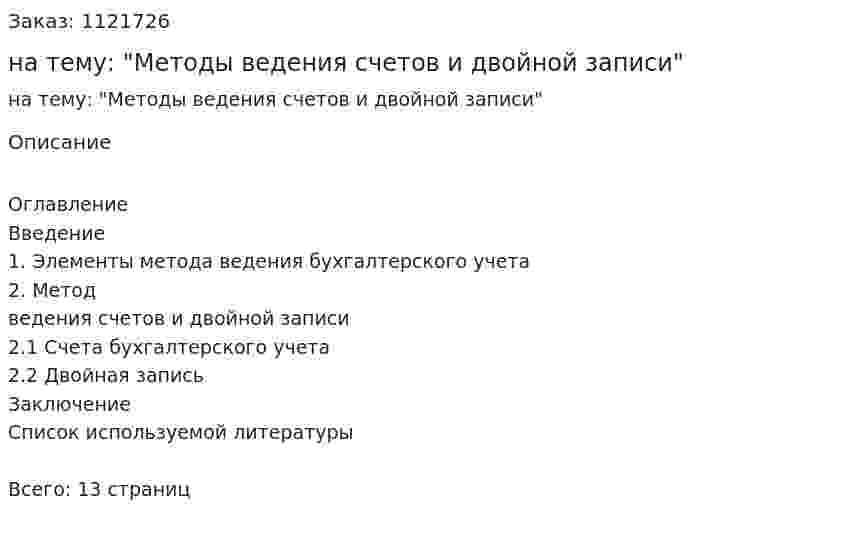 Заказ: 1121726

на тему: "Методы ведения счетов и двойной записи"

на тему: "Методы ведения счетов и двойной записи"

Описание

Оглавление
Введение
1. Элементы метода ведения бухгалтерского учета
2. Метод
ведения счетов и двойной записи
2.1 Счета бухгалтерского учета
2.2 Двойная запись
Заключение
Список используемой литературы

Всего: 13 страниц